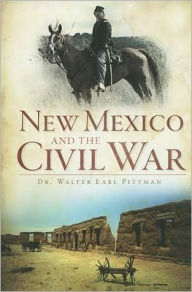 NEW MEXICO
AND THE
CIVIL WAR

DR. WALTER EARL PITTMAN